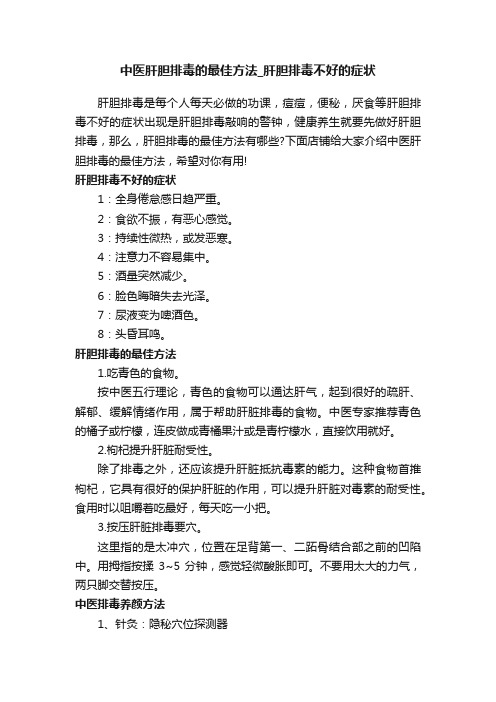 中医肝胆排毒的最佳方法_肝胆排毒不好的症状

肝胆排毒是每个人每天必做的功课，痘痘，便秘，厌食等肝胆排毒不好的症状出现是肝胆排毒敲响的警钟，健康养生就要先做好肝胆排毒，那么，肝胆排毒的最佳方法有哪些?下面店铺给大家介绍中医肝胆排毒的最佳方法，希望对你有用!

肝胆排毒不好的症状

1：全身倦怠感日趋严重。

2：食欲不振，有恶心感觉。

3：持续性微热，或发恶寒。

4：注意力不容易集中。

5：酒量突然减少。

6：脸色晦暗失去光泽。

7：尿液变为啤酒色。

8：头昏耳鸣。

肝胆排毒的最佳方法

1.吃青色的食物。

按中医五行理论，青色的食物可以通达肝气，起到很好的疏肝、解郁、缓解情绪作用，属于帮助肝脏排毒的食物。中医专家推荐青色的橘子或柠檬，连皮做成青橘果汁或是青柠檬水，直接饮用就好。

2.枸杞提升肝脏耐受性。

除了排毒之外，还应该提升肝脏抵抗毒素的能力。这种食物首推枸杞，它具有很好的保护肝脏的作用，可以提升肝脏对毒素的耐受性。食用时以咀嚼着吃最好，每天吃一小把。

3.按压肝脏排毒要穴。

这里指的是太冲穴，位置在足背第一、二跖骨结合部之前的凹陷中。用拇指按揉 3~5 分钟，感觉轻微酸胀即可。不要用太大的力气，两只脚交替按压。

中医排毒养颜方法

1、针灸：隐秘穴位探测器